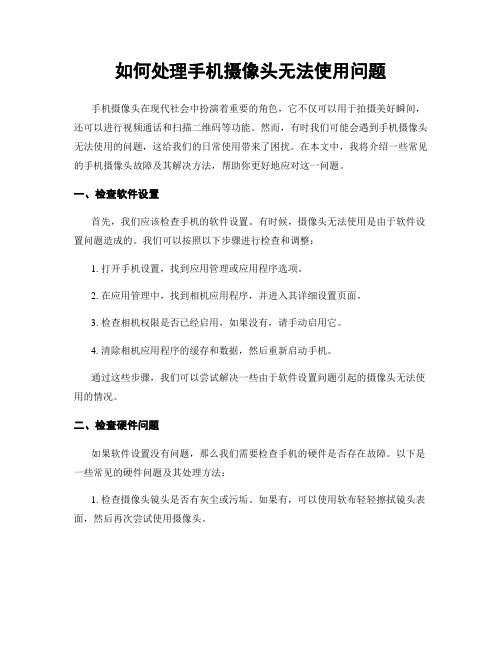 如何处理手机摄像头无法使用问题

手机摄像头在现代社会中扮演着重要的角色，它不仅可以用于拍摄美好瞬间，还可以进行视频通话和扫描二维码等功能。然而，有时我们可能会遇到手机摄像头无法使用的问题，这给我们的日常使用带来了困扰。在本文中，我将介绍一些常见的手机摄像头故障及其解决方法，帮助你更好地应对这一问题。

一、检查软件设置

首先，我们应该检查手机的软件设置。有时候，摄像头无法使用是由于软件设置问题造成的。我们可以按照以下步骤进行检查和调整：

1. 打开手机设置，找到应用管理或应用程序选项。

2. 在应用管理中，找到相机应用程序，并进入其详细设置页面。

3. 检查相机权限是否已经启用，如果没有，请手动启用它。

4. 清除相机应用程序的缓存和数据，然后重新启动手机。

通过这些步骤，我们可以尝试解决一些由于软件设置问题引起的摄像头无法使用的情况。

二、检查硬件问题

如果软件设置没有问题，那么我们需要检查手机的硬件是否存在故障。以下是一些常见的硬件问题及其处理方法：

1. 检查摄像头镜头是否有灰尘或污垢。如果有，可以使用软布轻轻擦拭镜头表面，然后再次尝试使用摄像头。